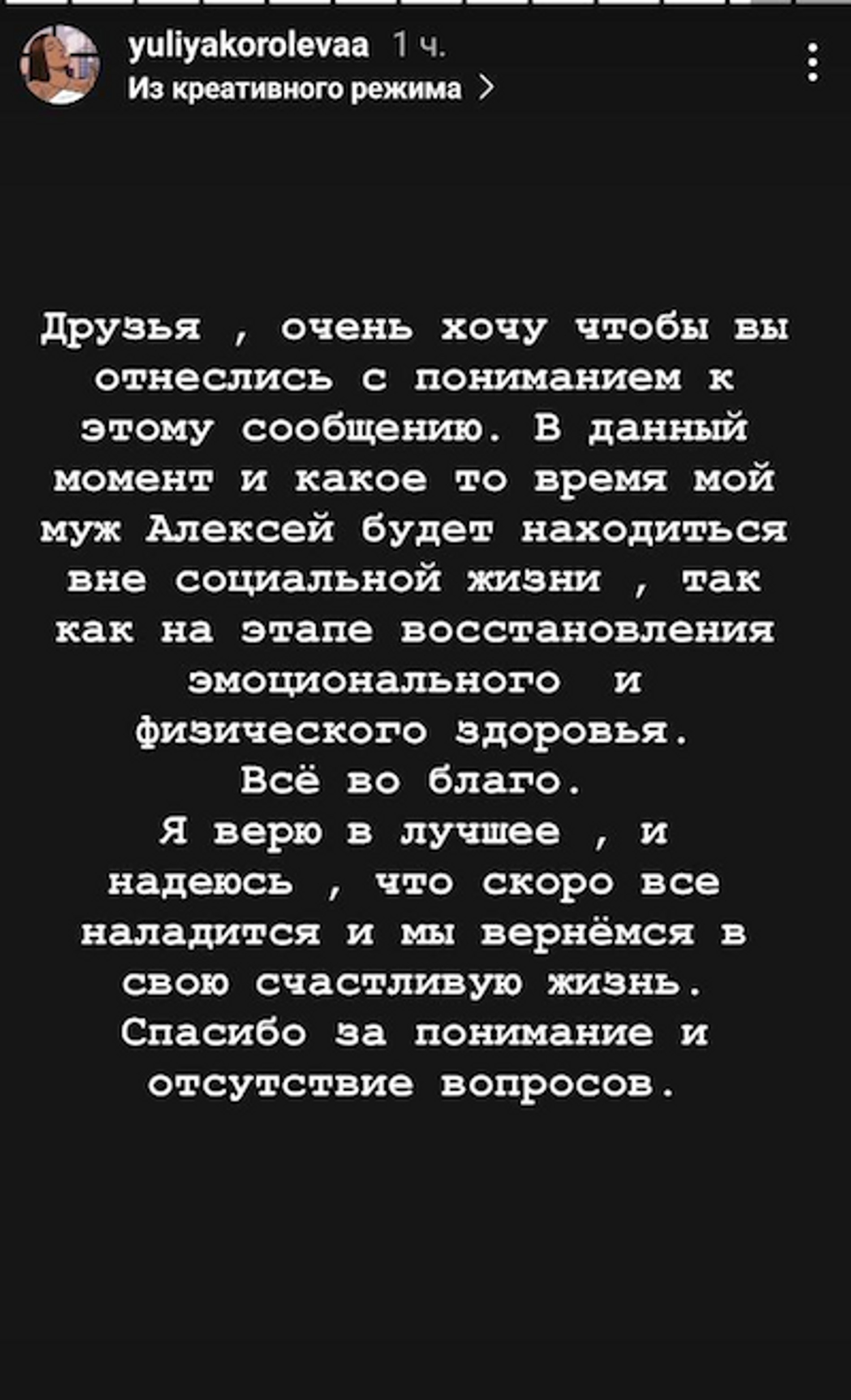 yuliyakorolevaa 1 ч.
Из креативного режима >

Друзья , очень хочу чтобы вы отнеслись с пониманием к этому сообщению. В данный момент и какое то время мой муж Алексей будет находиться вне социальной жизни , так как на этапе восстановления эмоционального и физического здоровья.
Всё во благо.
Я верю в лучшее , и надеюсь , что скоро все наладится и мы вернёмся в свою счастливую жизнь.
Спасибо за понимание и отсутствие вопросов.